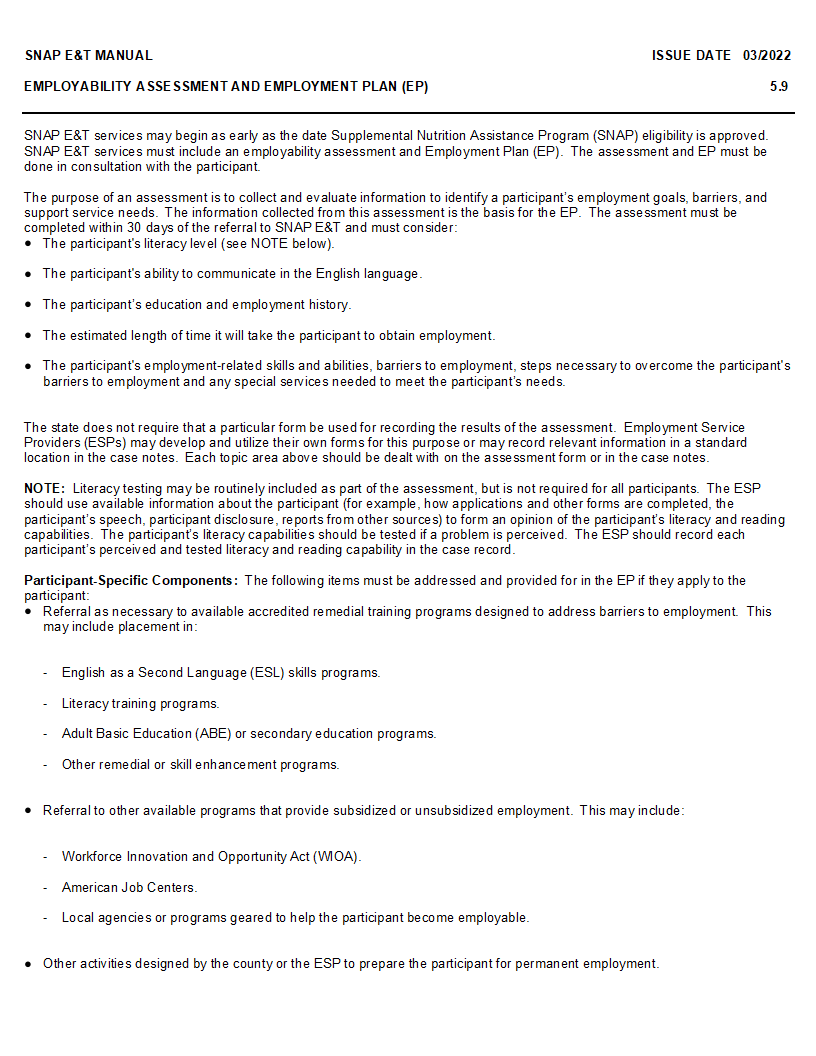 SNAP E&T MANUAL ISSUE DATE 03/2022

EMPLOYABILITY ASSESSMENT AND EMPLOYMENT PLAN (EP) 5.9

SNAP E&T services may begin as early as the date Supplemental Nutrition Assistance Program (SNAP) eligibility is approved. SNAP E&T services must include an employability assessment and Employment Plan (EP). The assessment and EP must be done in consultation with the participant.

The purpose of an assessment is to collect and evaluate information to identify a participant's employment goals, barriers, and support service needs. The information collected from this assessment is the basis for the EP. The assessment must be completed within 30 days of the referral to SNAP E&T and must consider:
• The participant's literacy level (see NOTE below).

• The participant's ability to communicate in the English language.

• The participant's education and employment history.

• The estimated length of time it will take the participant to obtain employment.

• The participant's employment-related skills and abilities, barriers to employment, steps necessary to overcome the participant's barriers to employment and any special services needed to meet the participant's needs.

The state does not require that a particular form be used for recording the results of the assessment. Employment Service Providers (ESPs) may develop and utilize their own forms for this purpose or may record relevant information in a standard location in the case notes. Each topic area above should be dealt with on the assessment form or in the case notes.

NOTE: Literacy testing may be routinely included as part of the assessment, but is not required for all participants. The ESP should use available information about the participant (for example, how applications and other forms are completed, the participant's speech, participant disclosure, reports from other sources) to form an opinion of the participant's literacy and reading capabilities. The participant's literacy capabilities should be tested if a problem is perceived. The ESP should record each participant's perceived and tested literacy and reading capability in the case record.

Participant-Specific Components: The following items must be addressed and provided for in the EP if they apply to the participant:
• Referral as necessary to available accredited remedial training programs designed to address barriers to employment. This may include placement in:

- English as a Second Language (ESL) skills programs.

- Literacy training programs.

- Adult Basic Education (ABE) or secondary education programs.

- Other remedial or skill enhancement programs.

• Referral to other available programs that provide subsidized or unsubsidized employment. This may include:

- Workforce Innovation and Opportunity Act (WIOA).

- American Job Centers.

- Local agencies or programs geared to help the participant become employable.

• Other activities designed by the county or the ESP to prepare the participant for permanent employment.